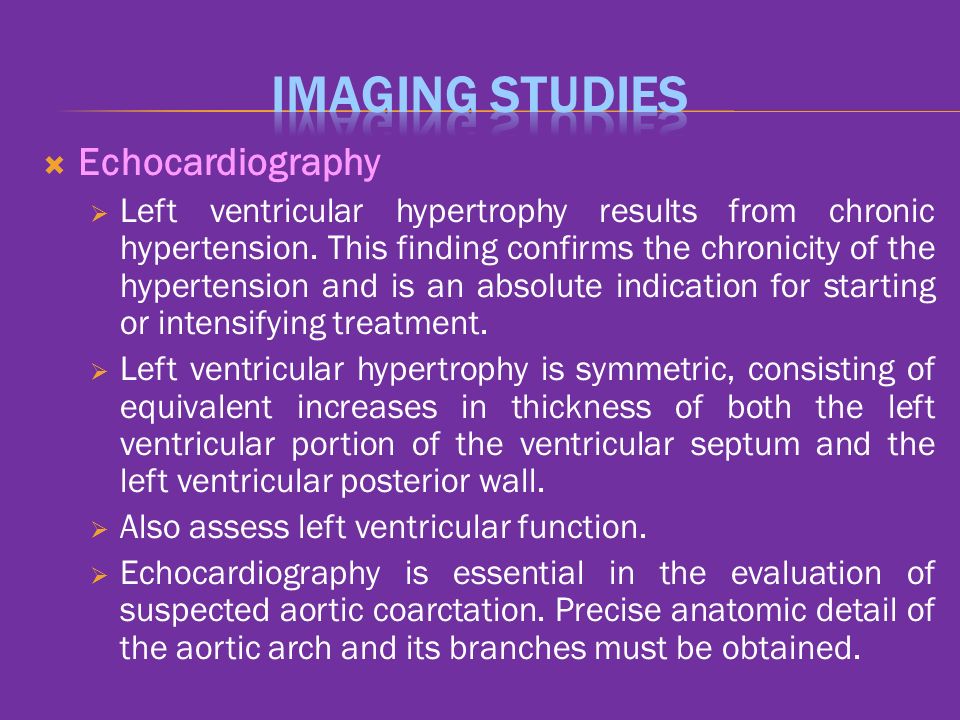 IMAGING STUDIES

Echocardiography

Left ventricular hypertrophy results from chronic hypertension. This finding confirms the chronicity of the hypertension and is an absolute indication for starting or intensifying treatment.

Left ventricular hypertrophy is symmetric, consisting of equivalent increases in thickness of both the left ventricular portion of the ventricular septum and the left ventricular posterior wall.

Also assess left ventricular function.

Echocardiography is essential in the evaluation of suspected aortic coarctation. Precise anatomic detail of the aortic arch and its branches must be obtained.